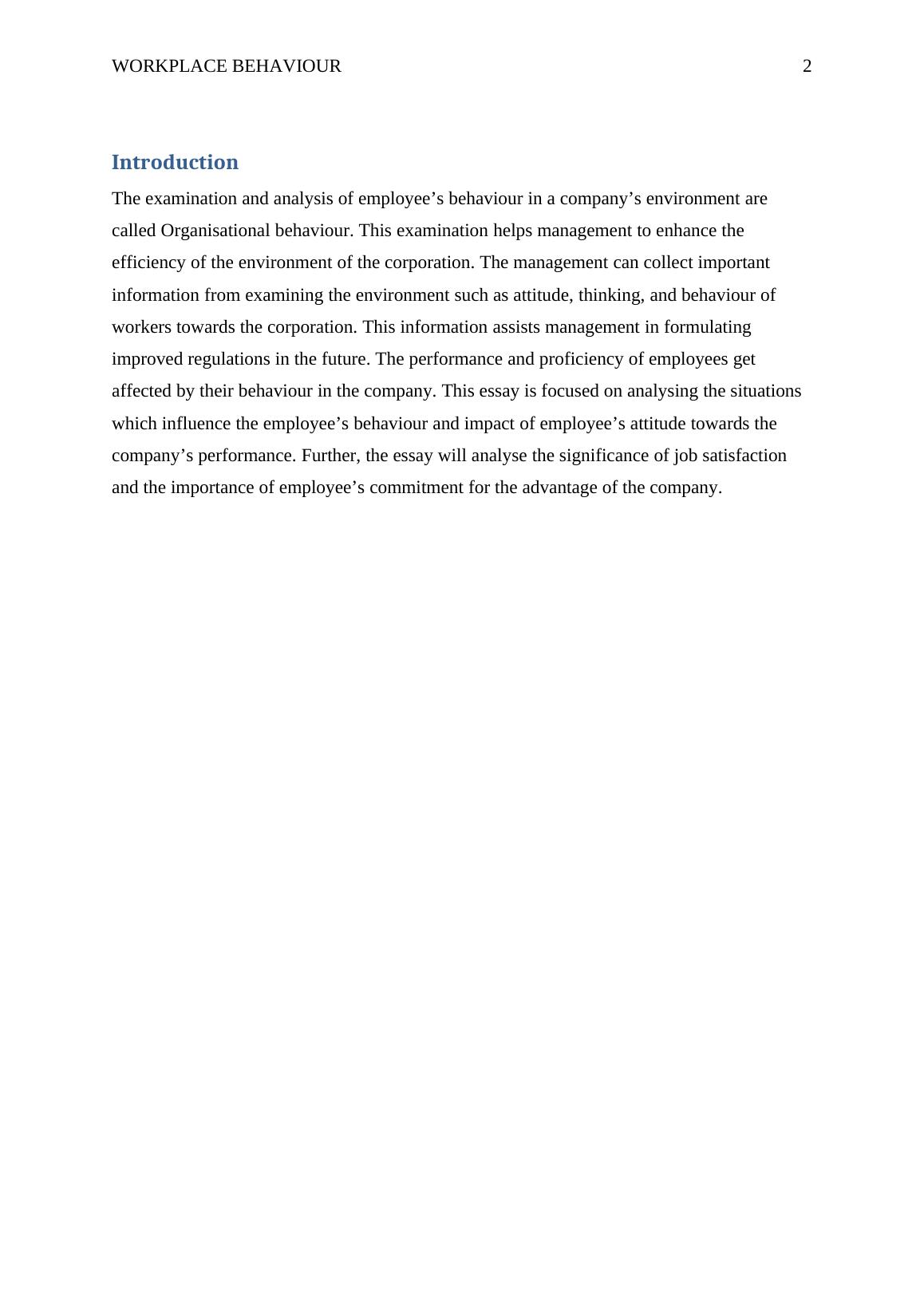 WORKPLACE BEHAVIOUR 2

Introduction

The examination and analysis of employee’s behaviour in a company’s environment are called Organisational behaviour. This examination helps management to enhance the efficiency of the environment of the corporation. The management can collect important information from examining the environment such as attitude, thinking, and behaviour of workers towards the corporation. This information assists management in formulating improved regulations in the future. The performance and proficiency of employees get affected by their behaviour in the company. This essay is focused on analysing the situations which influence the employee’s behaviour and impact of employee’s attitude towards the company’s performance. Further, the essay will analyse the significance of job satisfaction and the importance of employee’s commitment for the advantage of the company.